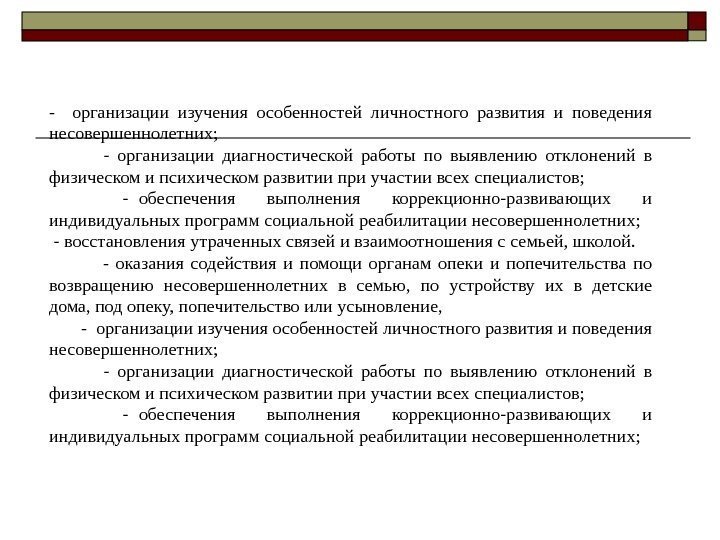 - организации изучения особенностей личностного развития и поведения несовершеннолетних;

- организации диагностической работы по выявлению отклонений в физическом и психическом развитии при участии всех специалистов;

- обеспечения выполнения коррекционно-развивающих и индивидуальных программ социальной реабилитации несовершеннолетних;

- восстановления утраченных связей и взаимоотношения с семьей, школой.

- оказания содействия и помощи органам опеки и попечительства по возвращению несовершеннолетних в семью, по устройству их в детские дома, под опеку, попечительство или усыновление,

- организации изучения особенностей личностного развития и поведения несовершеннолетних;

- организации диагностической работы по выявлению отклонений в физическом и психическом развитии при участии всех специалистов;

- обеспечения выполнения коррекционно-развивающих и индивидуальных программ социальной реабилитации несовершеннолетних;